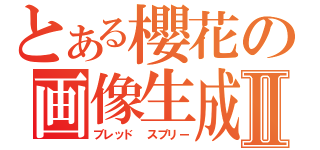 とある櫻花の
画像生成Ⅱ
ブレッド　スプリー